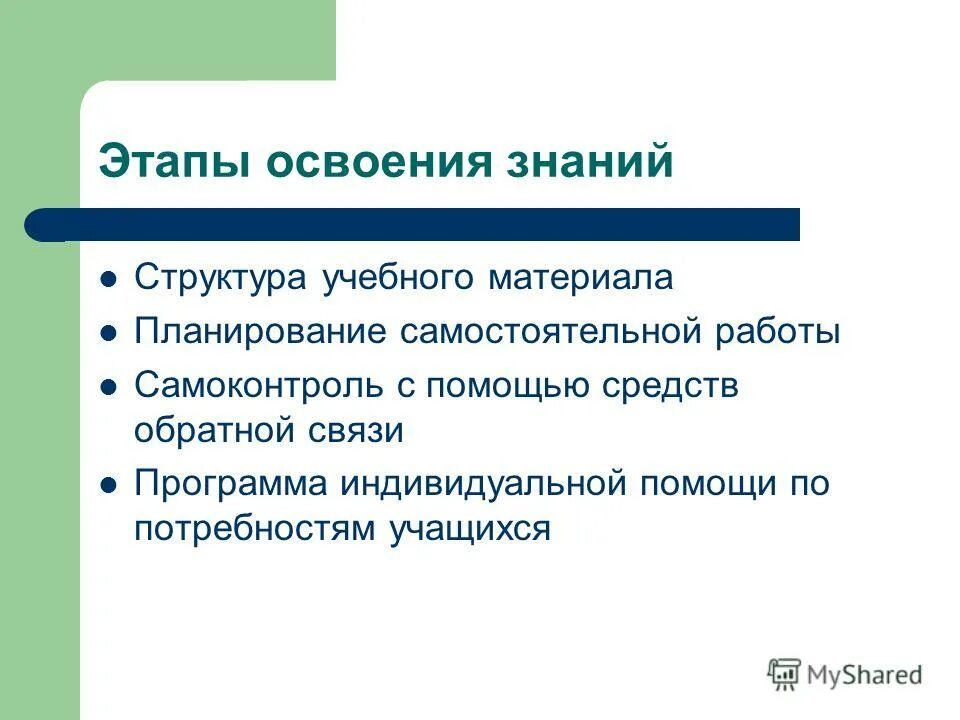 Этапы освоения знаний

- Структура учебного материала
- Планирование самостоятельной работы
- Самоконтроль с помощью средств обратной связи
- Программа индивидуальной помощи по потребностям учащихся

MyShared